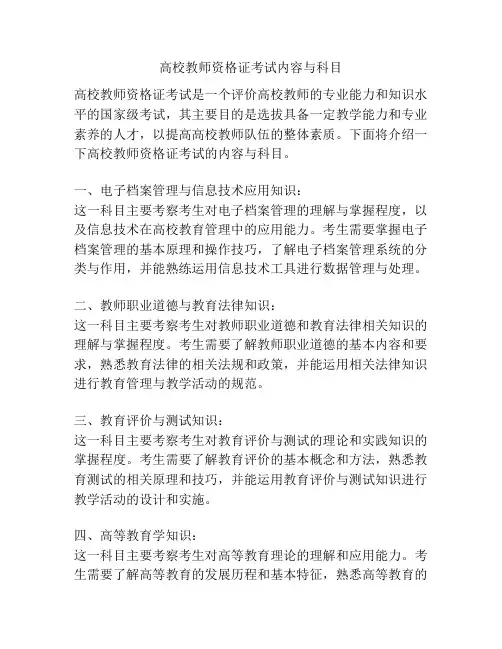 高校教师资格证考试内容与科目

高校教师资格证考试是一个评价高校教师的专业能力和知识水平的国家级考试，其主要目的是选拔具备一定教学能力和专业素养的人才，以提高高校教师队伍的整体素质。下面将介绍一下高校教师资格证考试的内容与科目。

一、电子档案管理与信息技术应用知识：
这一科目主要考察考生对电子档案管理的理解与掌握程度，以及信息技术在高校教育管理中的应用能力。考生需要掌握电子档案管理的基本原理和操作技巧，了解电子档案管理系统的分类与作用，并能熟练运用信息技术工具进行数据管理与处理。

二、教师职业道德与教育法律知识：
这一科目主要考察考生对教师职业道德和教育法律相关知识的理解与掌握程度。考生需要了解教师职业道德的基本内容和要求，熟悉教育法律的相关法规和政策，并能运用相关法律知识进行教育管理与教学活动的规范。

三、教育评价与测试知识：
这一科目主要考察考生对教育评价与测试的理论和实践知识的掌握程度。考生需要了解教育评价的基本概念和方法，熟悉教育测试的相关原理和技巧，并能运用教育评价与测试知识进行教学活动的设计和实施。

四、高等教育学知识：
这一科目主要考察考生对高等教育理论的理解和应用能力。考生需要了解高等教育的发展历程和基本特征，熟悉高等教育的